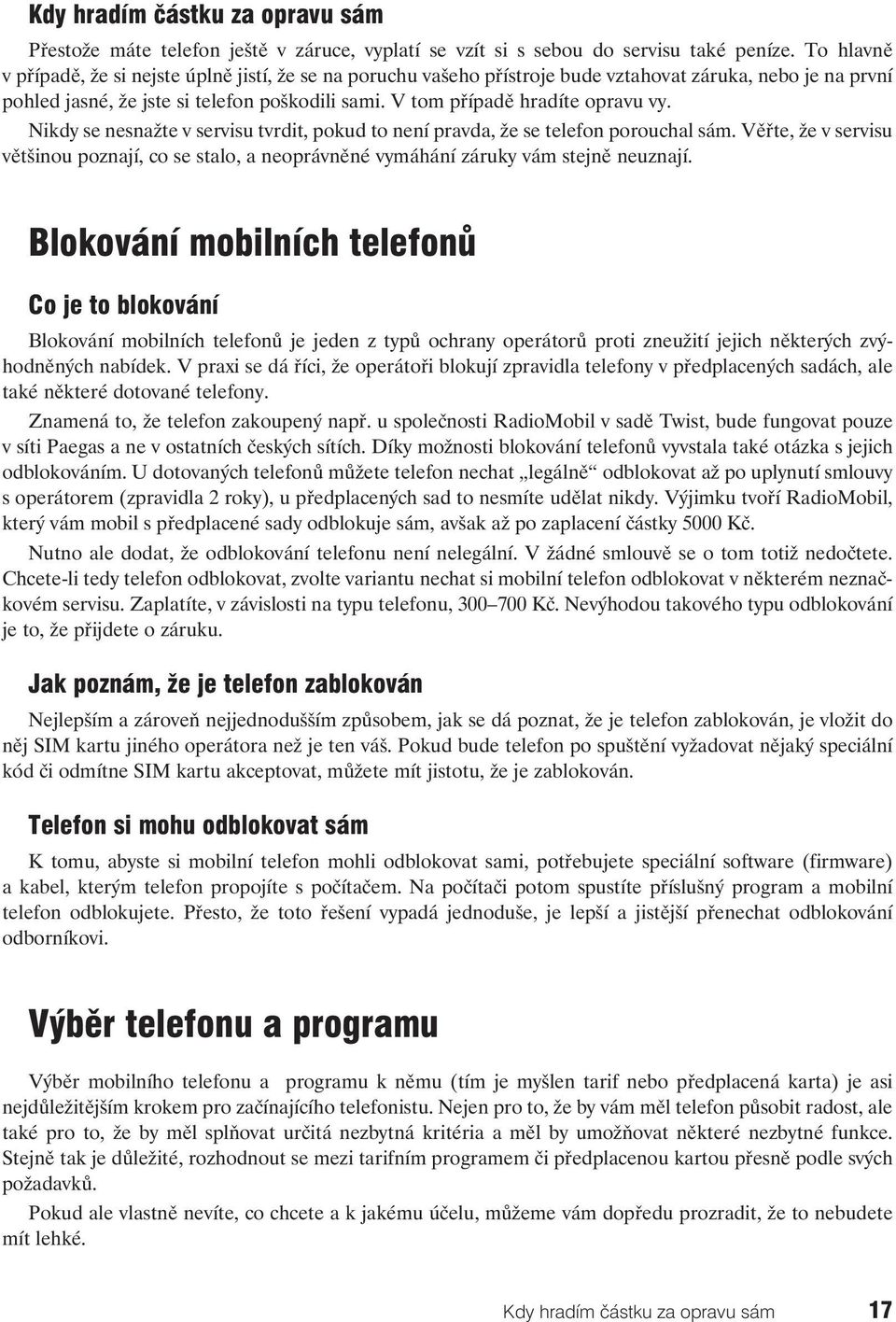 Kdy hradím částku za opravu sám

Přestože máte telefon ještě v záruce, vyplatí se vzít si s sebou do servisu také peníze. To hlavně v případě, že si nejste úplně jistí, že se na poruchu vašeho přístroje bude vztahovat záruka, nebo je na první pohled jasné, že jste si telefon poškodili sami. V tom případě hradíte opravu vy.

Nikdy se nesnažte v servisu tvrdit, pokud to není pravda, že se telefon porouchal sám. Věřte, že v servisu většinou poznají, co se stalo, a neoprávněné vymáhání záruky vám stejně neuznají.

Blokování mobilních telefonů

Co je to blokování

Blokování mobilních telefonů je jeden z typů ochrany operátorů proti zneužití jejich některých zvýhodněných nabídek. V praxi se dá říci, že operátoři blokují zpravidla telefony v předplacených sadách, ale také některé dotované telefony.

Znamená to, že telefon zakoupený např. u společnosti RadioMobil v sadě Twist, bude fungovat pouze v síti Paegas a ne v ostatních českých sítích. Díky možnosti blokování telefonů vyvstala také otázka s jejich odblokováním. U dotovaných telefonů můžete telefon nechat „legálně“ odblokovat až po uplynutí smlouvy s operátorem (zpravidla 2 roky), u předplacených sad to nesmíte udělat nikdy. Výjimku tvoří RadioMobil, který vám mobil s předplacené sady odblokuje sám, avšak až po zaplacení částky 5000 Kč.

Nutno ale dodat, že odblokování telefonu není nelegální. V žádné smlouvě se o tom totiž nedočtete. Chcete-li tedy telefon odblokovat, zvolte variantu nechat si mobilní telefon odblokovat v některém neznačkovém servisu. Zaplatíte, v závislosti na typu telefonu, 300–700 Kč. Nevýhodou takového typu odblokování je to, že přijdete o záruku.

Jak poznám, že je telefon zablokován

Nejlepším a zároveň nejjednodušším způsobem, jak se dá poznat, že je telefon zablokován, je vložit do něj SIM kartu jiného operátora než je ten váš. Pokud bude telefon po spuštění vyžadovat nějaký speciální kód či odmítne SIM kartu akceptovat, můžete mít jistotu, že je zablokován.

Telefon si mohu odblokovat sám

K tomu, abyste si mobilní telefon mohli odblokovat sami, potřebujete speciální software (firmware) a kabel, kterým telefon propojíte s počítačem. Na počítači potom spustíte příslušný program a mobilní telefon odblokujete. Přesto, že toto řešení vypadá jednoduše, je lepší a jistější přenechat odblokování odborníkovi.

Výběr telefonu a programu

Výběr mobilního telefonu a programu k němu (tím je myšlen tarif nebo předplacená karta) je asi nejdůležitějším krokem pro začínajícího telefonistu. Nejen pro to, že by vám měl telefon působit radost, ale také pro to, že by měl splňovat určitá nezbytná kritéria a měl by umožňovat některé nezbytné funkce. Stejně tak je důležité, rozhodnout se mezi tarifním programem či předplacenou kartou přesně podle svých požadavků.

Pokud ale vlastně nevíte, co chcete a k jakému účelu, můžeme vám dopředu prozradit, že to nebudete mít lehké.

Kdy hradím částku za opravu sám 17